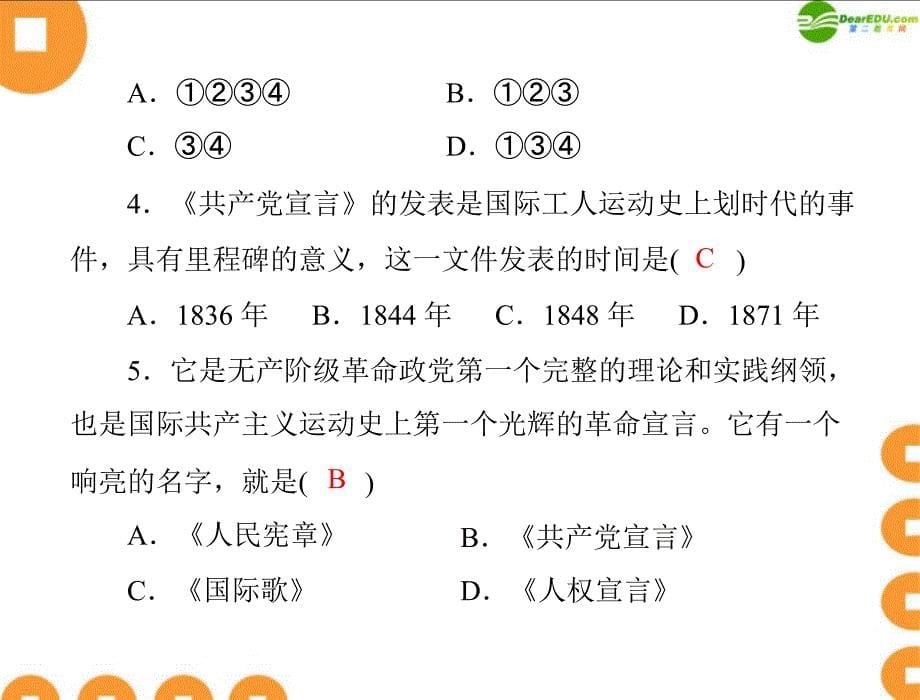 DearEDU.com
第二教育网

A．①②③④　　B．①②③

C．③④　　D．①③④

4．《共产党宣言》的发表是国际工人运动史上划时代的事件，具有里程碑的意义，这一文件发表的时间是( C )

A．1836 年　B．1844 年　C．1848 年　D．1871 年

5．它是无产阶级革命政党第一个完整的理论和实践纲领，也是国际共产主义运动史上第一个光辉的革命宣言。它有一个响亮的名字，就是( B )

A．《人民宪章》　　B．《共产党宣言》

C．《国际歌》　　D．《人权宣言》